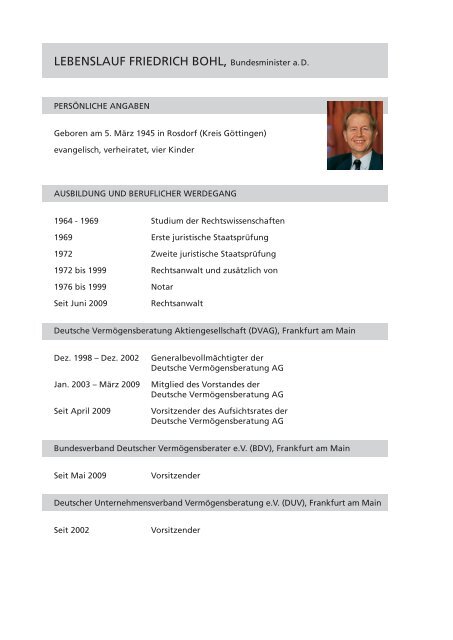 LEBENSLAUF FRIEDRICH BOHL, Bundesminister a. D.

PERSÖNLICHE ANGABEN

Geboren am 5. März 1945 in Rosdorf (Kreis Göttingen)
evangelisch, verheiratet, vier Kinder

AUSBILDUNG UND BERUFLICHER WERDEGANG

| | |
|---|---|
| 1964 - 1969 | Studium der Rechtswissenschaften |
| 1969 | Erste juristische Staatsprüfung |
| 1972 | Zweite juristische Staatsprüfung |
| 1972 bis 1999 | Rechtsanwalt und zusätzlich von |
| 1976 bis 1999 | Notar |
| Seit Juni 2009 | Rechtsanwalt |

Deutsche Vermögensberatung Aktiengesellschaft (DVAG), Frankfurt am Main

| | |
|---|---|
| Dez. 1998 – Dez. 2002 | Generalbevollmächtigter der Deutsche Vermögensberatung AG |
| Jan. 2003 – März 2009 | Mitglied des Vorstandes der Deutsche Vermögensberatung AG |
| Seit April 2009 | Vorsitzender des Aufsichtsrates der Deutsche Vermögensberatung AG |

Bundesverband Deutscher Vermögensberater e.V. (BDV), Frankfurt am Main

| | |
|---|---|
| Seit Mai 2009 | Vorsitzender |

Deutscher Unternehmensverband Vermögensberatung e.V. (DUV), Frankfurt am Main

| | |
|---|---|
| Seit 2002 | Vorsitzender |